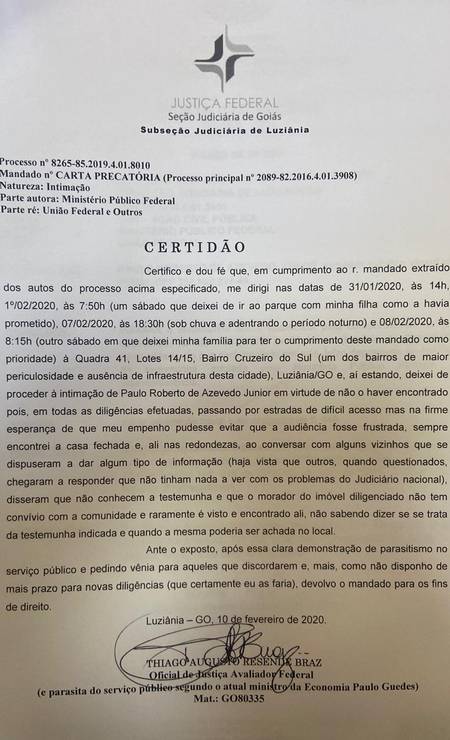 JUSTIÇA FEDERAL
Seção Judiciária de Goiás
Subseção Judiciária de Luziânia

Processo nº 8265-85.2019.4.01.8010
Mandado nº CARTA PRECATÓRIA (Processo principal nº 2089-82.2016.4.01.3908)
Natureza: Intimação
Parte autora: Ministério Público Federal
Parte ré: União Federal e Outros

CERTIDÃO

Certifico e dou fé que, em cumprimento ao r. mandado extraído dos autos do processo acima especificado, me dirigi nas datas de 31/01/2020, às 14h, 1º/02/2020, às 7:50h (um sábado que deixei de ir ao parque com minha filha como a havia prometido), 07/02/2020, às 18:30h (sob chuva e adentrando o período noturno) e 08/02/2020, às 8:15h (outro sábado em que deixei minha família para ter o cumprimento deste mandado como prioridade) à Quadra 41, Lotes 14/15, Bairro Cruzeiro do Sul (um dos bairros de maior periculosidade e ausência de infraestrutura desta cidade), Luziânia/GO e, aí estando, deixei de proceder à intimação de Paulo Roberto de Azevedo Junior em virtude de não o haver encontrado pois, em todas as diligências efetuadas, passando por estradas de difícil acesso mas na firme esperança de que meu empenho pudesse evitar que a audiência fosse frustrada, sempre encontrei a casa fechada e, ali nas redondezas, ao conversar com alguns vizinhos que se dispuseram a dar algum tipo de informação (haja vista que outros, quando questionados, chegaram a responder que não tinham nada a ver com os problemas do Judiciário nacional), disseram que não conhecem a testemunha e que o morador do imóvel diligenciado não tem convívio com a comunidade e raramente é visto e encontrado ali, não sabendo dizer se se trata da testemunha indicada e quando a mesma poderia ser achada no local.

Ante o exposto, após essa clara demonstração de parasitismo no serviço público e pedindo vênia para aqueles que discordarem e, mais, como não disponho de mais prazo para novas diligências (que certamente eu as faria), devolvo o mandado para os fins de direito.

Luziânia – GO, 10 de fevereiro de 2020.

THIAGO AUGUSTO RESENDE BRAZ
Oficial de Justiça Avaliador Federal
(e parasita do serviço público segundo o atual ministro da Economia Paulo Guedes)
Mat.: GO80335